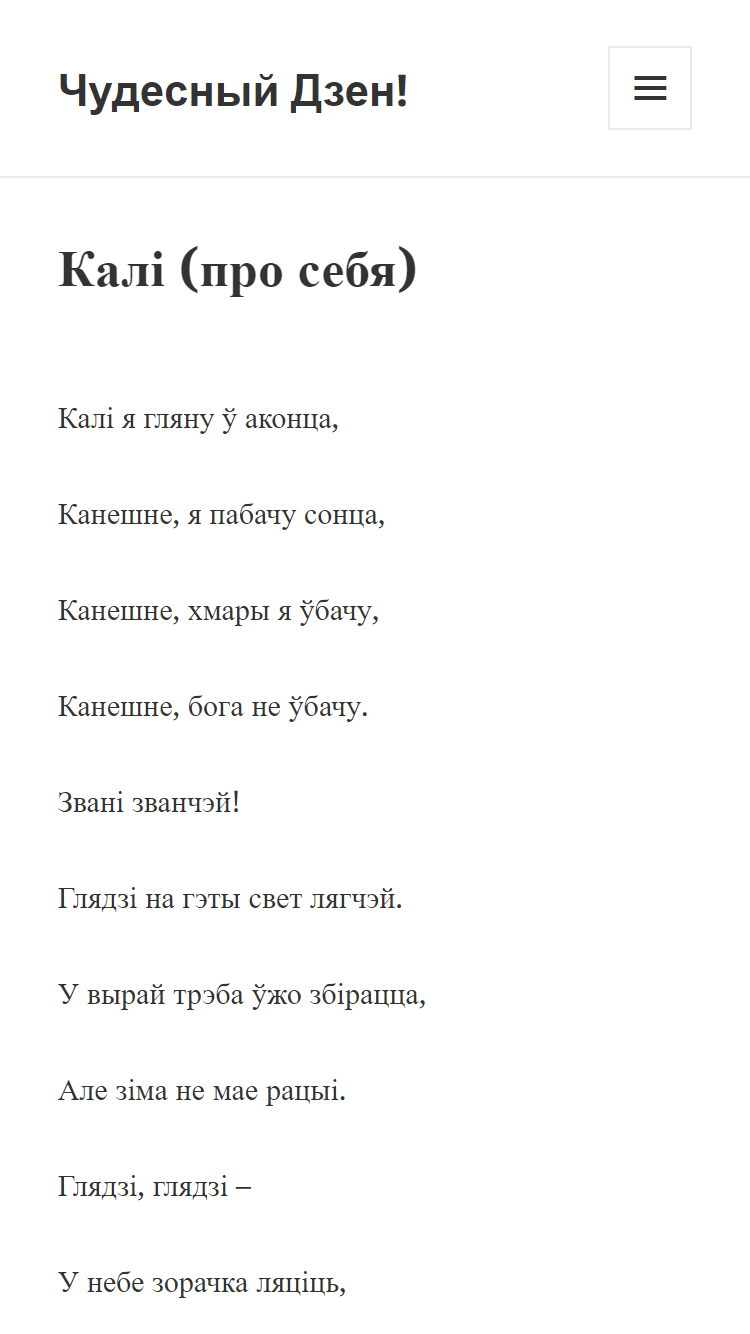 Чудесный Дзен!

Калі (про себя)

Калі я гляну ў аконца,

Канешне, я пабачу сонца,

Канешне, хмары я ўбачу,

Канешне, бога не ўбачу.

Звані званчэй!

Глядзі на гэты свет лягчэй.

У вырай трэба ўжо збірацца,

Але зіма не мае рацыі.

Глядзі, глядзі –

У небе зорачка ляціць,